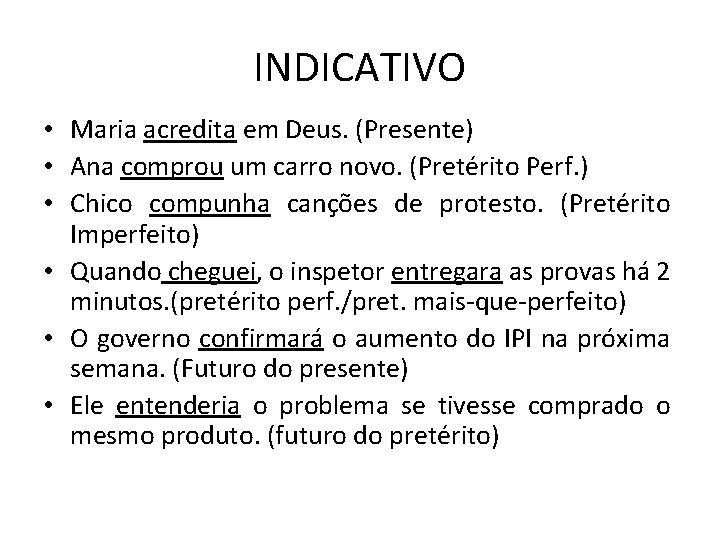 INDICATIVO

• Maria acredita em Deus. (Presente)
• Ana comprou um carro novo. (Pretérito Perf.)
• Chico compunha canções de protesto. (Pretérito Imperfeito)
• Quando cheguei, o inspetor entregara as provas há 2 minutos.(pretérito perf./pret. mais-que-perfeito)
• O governo confirmará o aumento do IPI na próxima semana. (Futuro do presente)
• Ele entenderia o problema se tivesse comprado o mesmo produto. (futuro do pretérito)